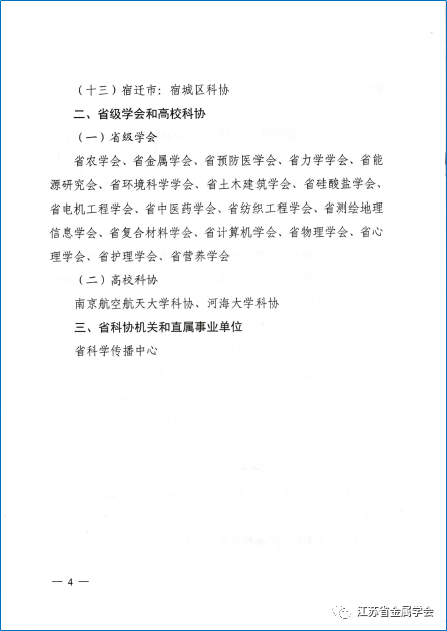 （十三）宿迁市：宿城区科协

二、省级学会和高校科协

（一）省级学会

省农学会、省金属学会、省预防医学会、省力学学会、省能源研究会、省环境科学学会、省土木建筑学会、省硅酸盐学会、省电机工程学会、省中医药学会、省纺织工程学会、省测绘地理信息学会、省复合材料学会、省计算机学会、省物理学会、省心理学会、省护理学会、省营养学会

（二）高校科协

南京航空航天大学科协、河海大学科协

三、省科协机关和直属事业单位

省科学传播中心

— 4 —

江苏省金属学会